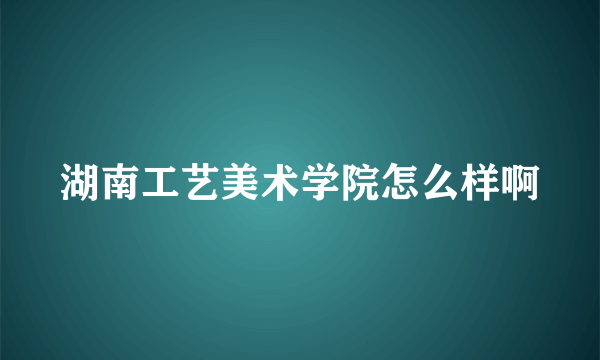 湖南工艺美术学院怎么样啊